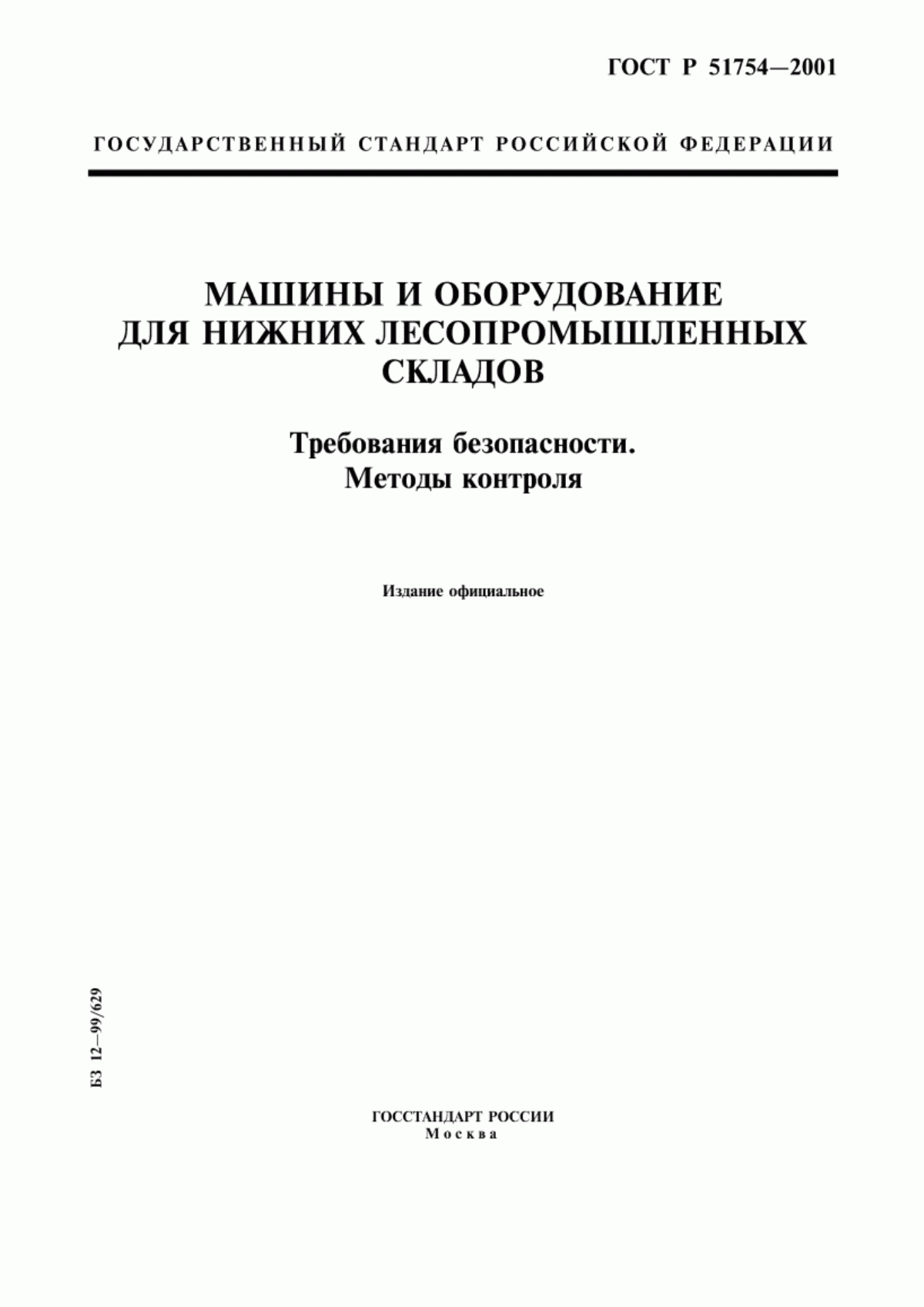 ГОСТ Р 51754—2001

ГОСУДАРСТВЕННЫЙ СТАНДАРТ РОССИЙСКОЙ ФЕДЕРАЦИИ

МАШИНЫ И ОБОРУДОВАНИЕ ДЛЯ НИЖНИХ ЛЕСОПРОМЫШЛЕННЫХ СКЛАДОВ

Требования безопасности. Методы контроля

Издание официальное

БЗ 12—99/629

ГОССТАНДАРТ РОССИИ
Москва